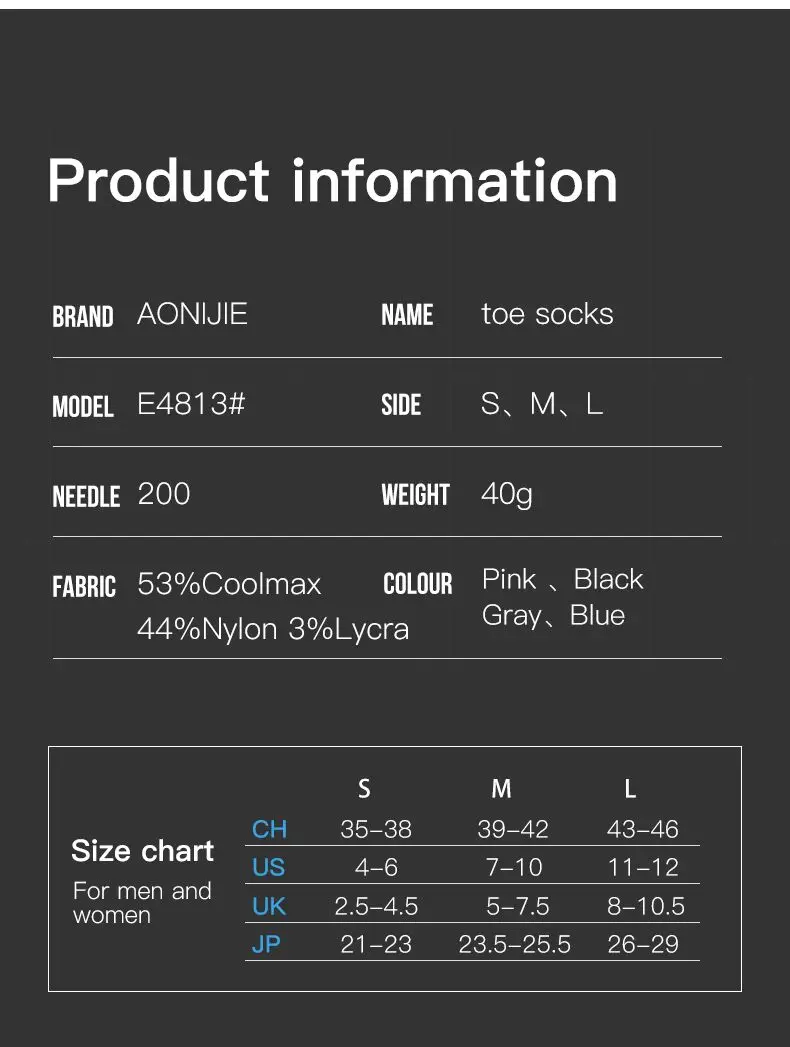 Product information

| BRAND | AONIJIE | NAME | toe socks |
|---|---|---|---|
| MODEL | E4813# | SIDE | S、M、L |
| NEEDLE | 200 | WEIGHT | 40g |
| FABRIC | 53%Coolmax 44%Nylon 3%Lycra | COLOUR | Pink 、Black Gray、Blue |

Size chart
For men and women

| | S | M | L |
|---|---|---|---|
| CH | 35-38 | 39-42 | 43-46 |
| US | 4-6 | 7-10 | 11-12 |
| UK | 2.5-4.5 | 5-7.5 | 8-10.5 |
| JP | 21-23 | 23.5-25.5 | 26-29 |